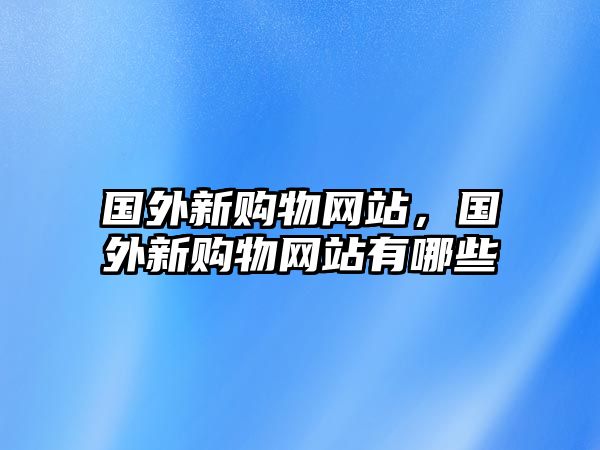 国外新购物网站，国外新购物网站有哪些